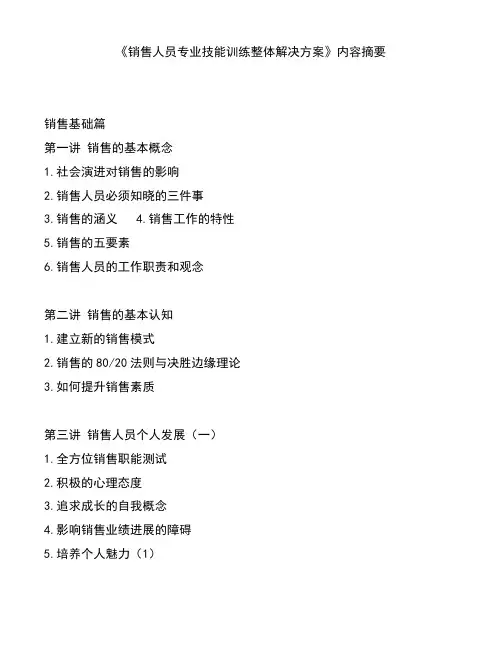 《销售人员专业技能训练整体解决方案》内容摘要

销售基础篇

第一讲 销售的基本概念

1.社会演进对销售的影响

2.销售人员必须知晓的三件事

3.销售的涵义 4.销售工作的特性

5.销售的五要素

6.销售人员的工作职责和观念

第二讲 销售的基本认知

1.建立新的销售模式

2.销售的80/20法则与决胜边缘理论

3.如何提升销售素质

第三讲 销售人员个人发展（一）

1.全方位销售职能测试

2.积极的心理态度

3.追求成长的自我概念

4.影响销售业绩进展的障碍

5.培养个人魅力（1）